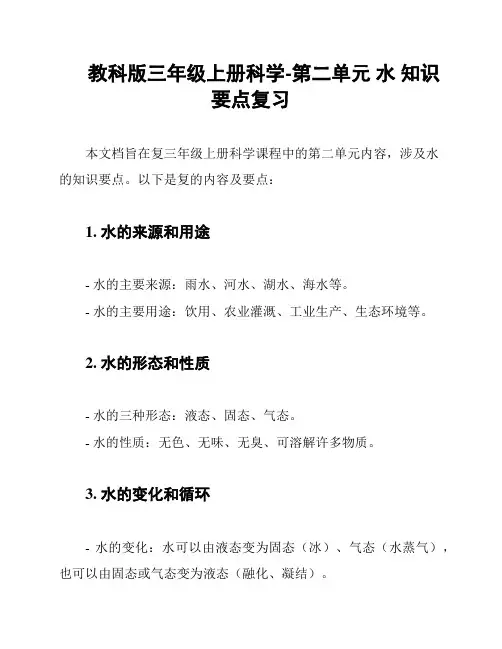 教科版三年级上册科学-第二单元 水 知识要点复习

本文档旨在复三年级上册科学课程中的第二单元内容，涉及水的知识要点。以下是复的内容及要点：

1. 水的来源和用途

- 水的主要来源：雨水、河水、湖水、海水等。
- 水的主要用途：饮用、农业灌溉、工业生产、生态环境等。

2. 水的形态和性质

- 水的三种形态：液态、固态、气态。
- 水的性质：无色、无味、无臭、可溶解许多物质。

3. 水的变化和循环

- 水的变化：水可以由液态变为固态（冰）、气态（水蒸气），也可以由固态或气态变为液态（融化、凝结）。